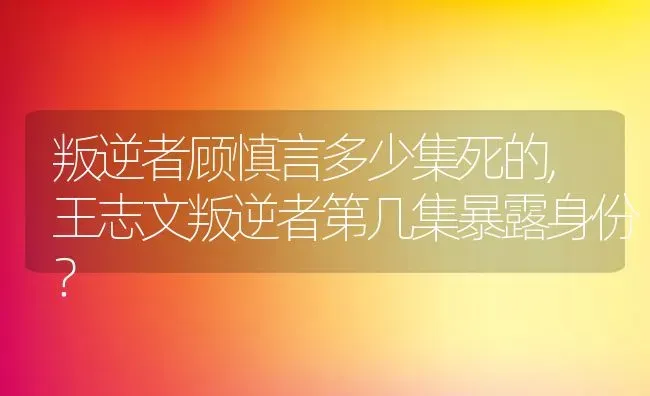 叛逆者顾慎言多少集死的,王志文叛逆者第几集暴露身份?